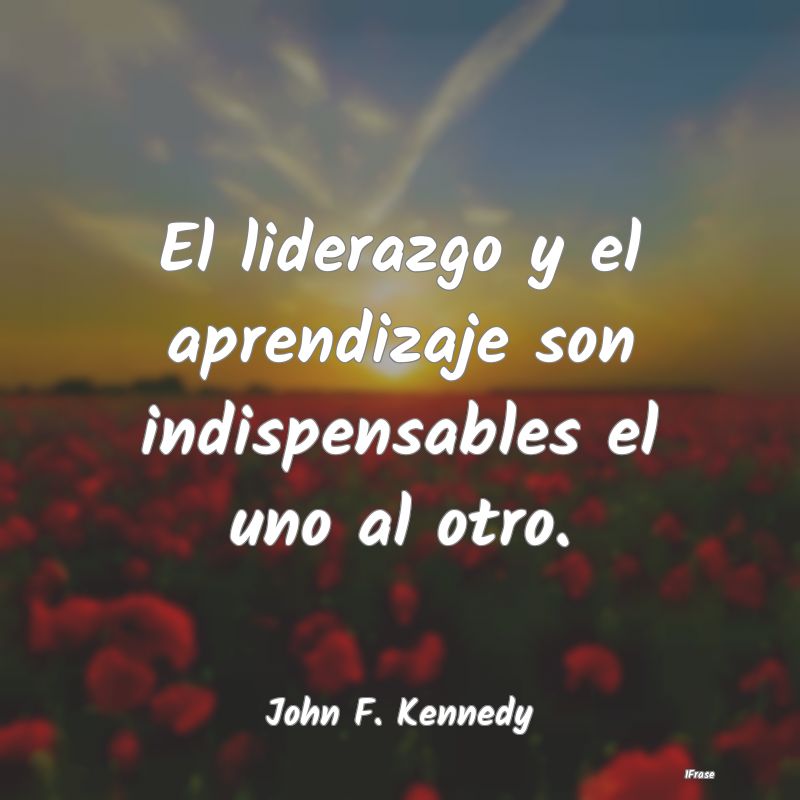 El liderazgo y el aprendizaje son indispensables el uno al otro.

John F. Kennedy

IFrase